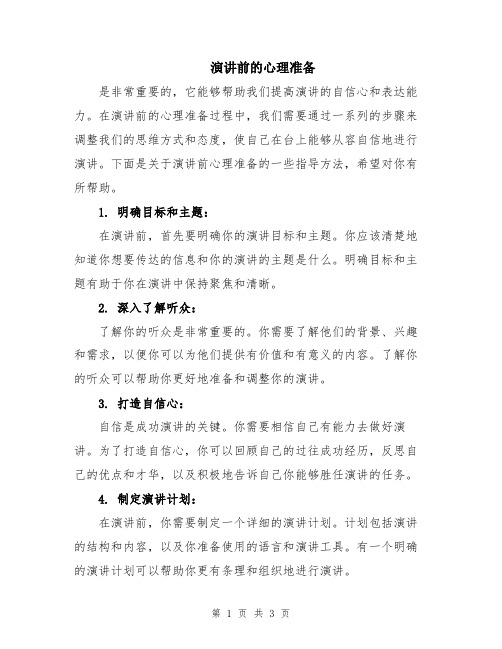 演讲前的心理准备

是非常重要的，它能够帮助我们提高演讲的自信心和表达能力。在演讲前的心理准备过程中，我们需要通过一系列的步骤来调整我们的思维方式和态度，使自己在台上能够从容自信地进行演讲。下面是关于演讲前心理准备的一些指导方法，希望对你有所帮助。

1. 明确目标和主题：

在演讲前，首先要明确你的演讲目标和主题。你应该清楚地知道你想要传达的信息和你的演讲的主题是什么。明确目标和主题有助于你在演讲中保持聚焦和清晰。

2. 深入了解听众：

了解你的听众是非常重要的。你需要了解他们的背景、兴趣和需求，以便你可以为他们提供有价值和有意义的内容。了解你的听众可以帮助你更好地准备和调整你的演讲。

3. 打造自信心：

自信是成功演讲的关键。你需要相信自己有能力去做好演讲。为了打造自信心，你可以回顾自己的过往成功经历，反思自己的优点和才华，以及积极地告诉自己你能够胜任演讲的任务。

4. 制定演讲计划：

在演讲前，你需要制定一个详细的演讲计划。计划包括演讲的结构和内容，以及你准备使用的语言和演讲工具。有一个明确的演讲计划可以帮助你更有条理和组织地进行演讲。

第 1 页 共 3 页